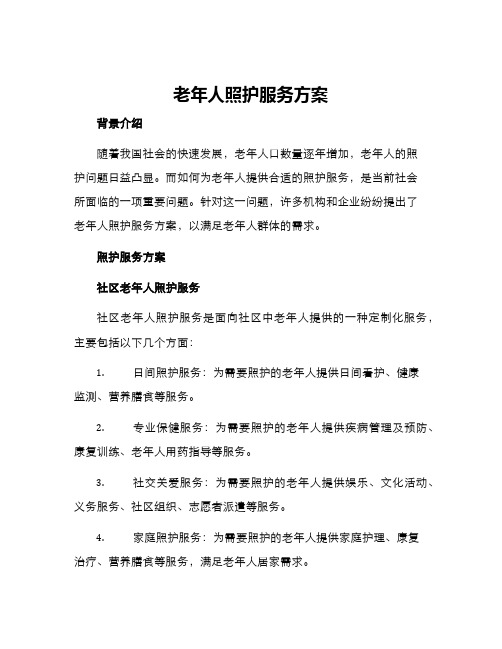 老年人照护服务方案

背景介绍

随着我国社会的快速发展，老年人口数量逐年增加，老年人的照护问题日益凸显。而如何为老年人提供合适的照护服务，是当前社会所面临的一项重要问题。针对这一问题，许多机构和企业纷纷提出了老年人照护服务方案，以满足老年人群体的需求。

照护服务方案

社区老年人照护服务

社区老年人照护服务是面向社区中老年人提供的一种定制化服务，主要包括以下几个方面：

1. 日间照护服务：为需要照护的老年人提供日间看护、健康监测、营养膳食等服务。

2. 专业保健服务：为需要照护的老年人提供疾病管理及预防、康复训练、老年人用药指导等服务。

3. 社交关爱服务：为需要照护的老年人提供娱乐、文化活动、义务服务、社区组织、志愿者派遣等服务。

4. 家庭照护服务：为需要照护的老年人提供家庭护理、康复治疗、营养膳食等服务，满足老年人居家需求。